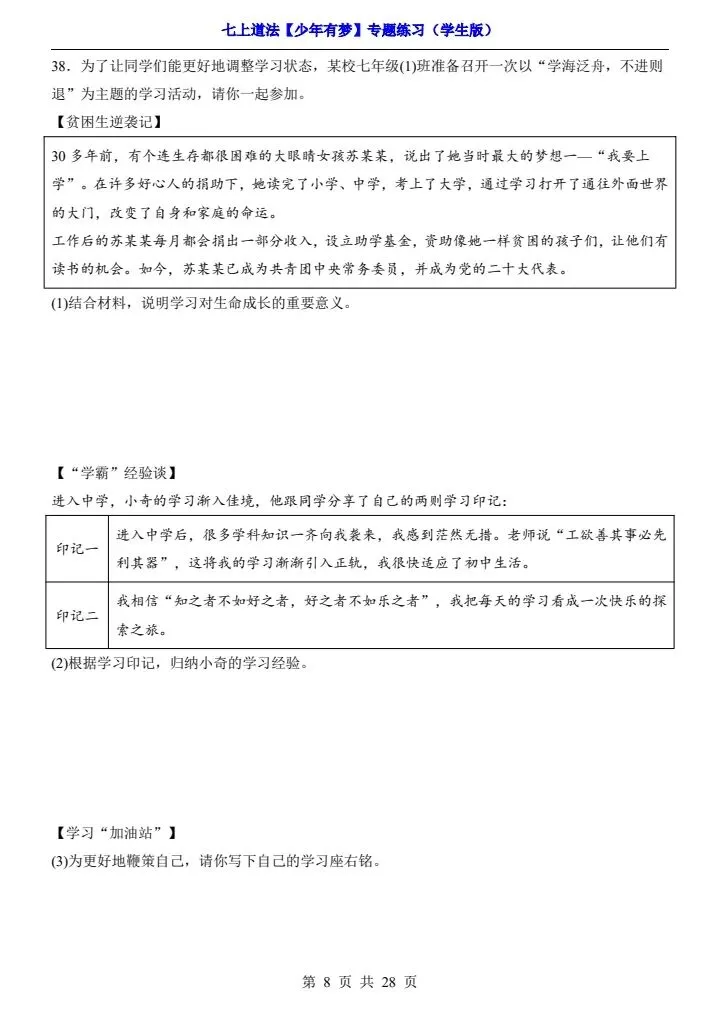 七上道法【少年有梦】专题练习（学生版）

38．为了让同学们能更好地调整学习状态，某校七年级(1)班准备召开一次以“学海泛舟，不进则退”为主题的学习活动，请你一起参加。

【贫困生逆袭记】

30多年前，有个连生存都很困难的大眼睛女孩苏某某，说出了她当时最大的梦想一—“我要上学”。在许多好心人的捐助下，她读完了小学、中学，考上了大学，通过学习打开了通往外面世界的大门，改变了自身和家庭的命运。
工作后的苏某某每月都会捐出一部分收入，设立助学基金，资助像她一样贫困的孩子们，让他们有读书的机会。如今，苏某某已成为共青团中央常务委员，并成为党的二十大代表。

(1)结合材料，说明学习对生命成长的重要意义。

【“学霸”经验谈】

进入中学，小奇的学习渐入佳境，他跟同学分享了自己的两则学习印记：

| 印记一 | 进入中学后，很多学科知识一齐向我袭来，我感到茫然无措。老师说“工欲善其事必先利其器”，这将我的学习渐渐引入正轨，我很快适应了初中生活。 |
|---|---|
| 印记二 | 我相信“知之者不如好之者，好之者不如乐之者”，我把每天的学习看成一次快乐的探索之旅。 |

(2)根据学习印记，归纳小奇的学习经验。

【学习“加油站”】

(3)为更好地鞭策自己，请你写下自己的学习座右铭。

第 8 页 共 28 页